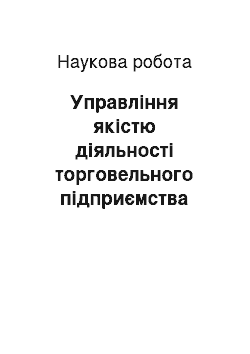 Наукова робота

Управління якістю діяльності торговельного підприємства